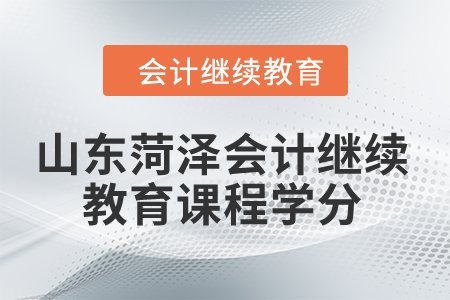 会计继续教育

山东菏泽会计继续教育课程学分